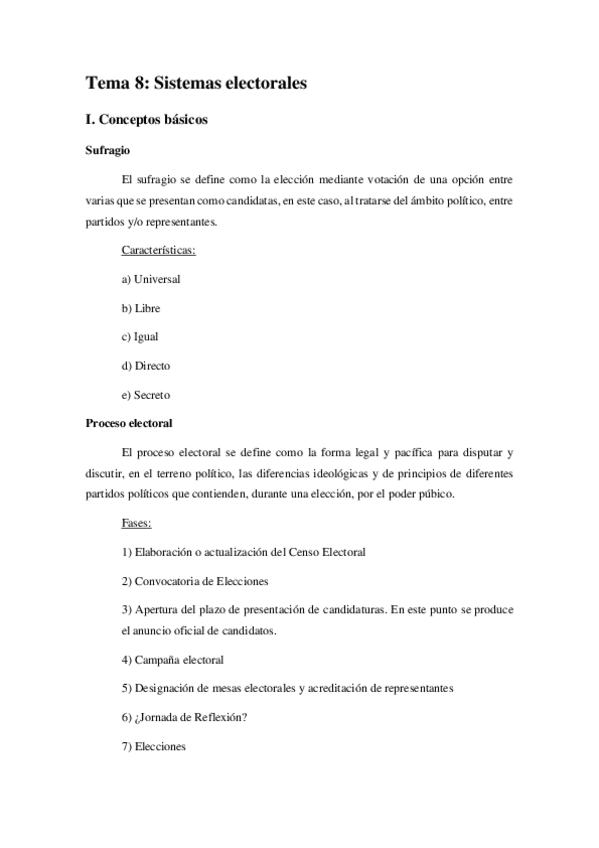 Tema 8: Sistemas electorales

I. Conceptos básicos

Sufragio

El sufragio se define como la elección mediante votación de una opción entre varias que se presentan como candidatas, en este caso, al tratarse del ámbito político, entre partidos y/o representantes.

Características:

a) Universal

b) Libre

c) Igual

d) Directo

e) Secreto

Proceso electoral

El proceso electoral se define como la forma legal y pacífica para disputar y discutir, en el terreno político, las diferencias ideológicas y de principios de diferentes partidos políticos que contienden, durante una elección, por el poder púbico.

Fases:

1) Elaboración o actualización del Censo Electoral

2) Convocatoria de Elecciones

3) Apertura del plazo de presentación de candidaturas. En este punto se produce el anuncio oficial de candidatos.

4) Campaña electoral

5) Designación de mesas electorales y acreditación de representantes

6) ¿Jornada de Reflexión?

7) Elecciones